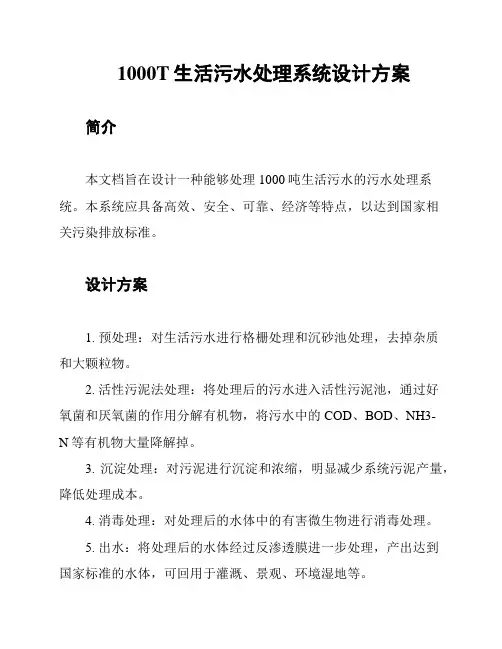 1000T 生活污水处理系统设计方案

简介

本文档旨在设计一种能够处理 1000 吨生活污水的污水处理系统。本系统应具备高效、安全、可靠、经济等特点，以达到国家相关污染排放标准。

设计方案

1. 预处理：对生活污水进行格栅处理和沉砂池处理，去掉杂质和大颗粒物。

2. 活性污泥法处理：将处理后的污水进入活性污泥池，通过好氧菌和厌氧菌的作用分解有机物，将污水中的 COD、BOD、NH3-N 等有机物大量降解掉。

3. 沉淀处理：对污泥进行沉淀和浓缩，明显减少系统污泥产量，降低处理成本。

4. 消毒处理：对处理后的水体中的有害微生物进行消毒处理。

5. 出水：将处理后的水体经过反渗透膜进一步处理，产出达到国家标准的水体，可回用于灌溉、景观、环境湿地等。